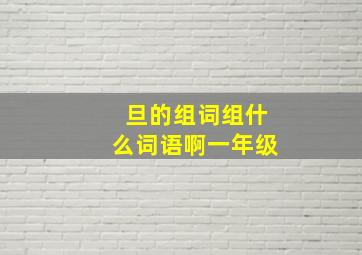 旦的组词组什么词语啊一年级